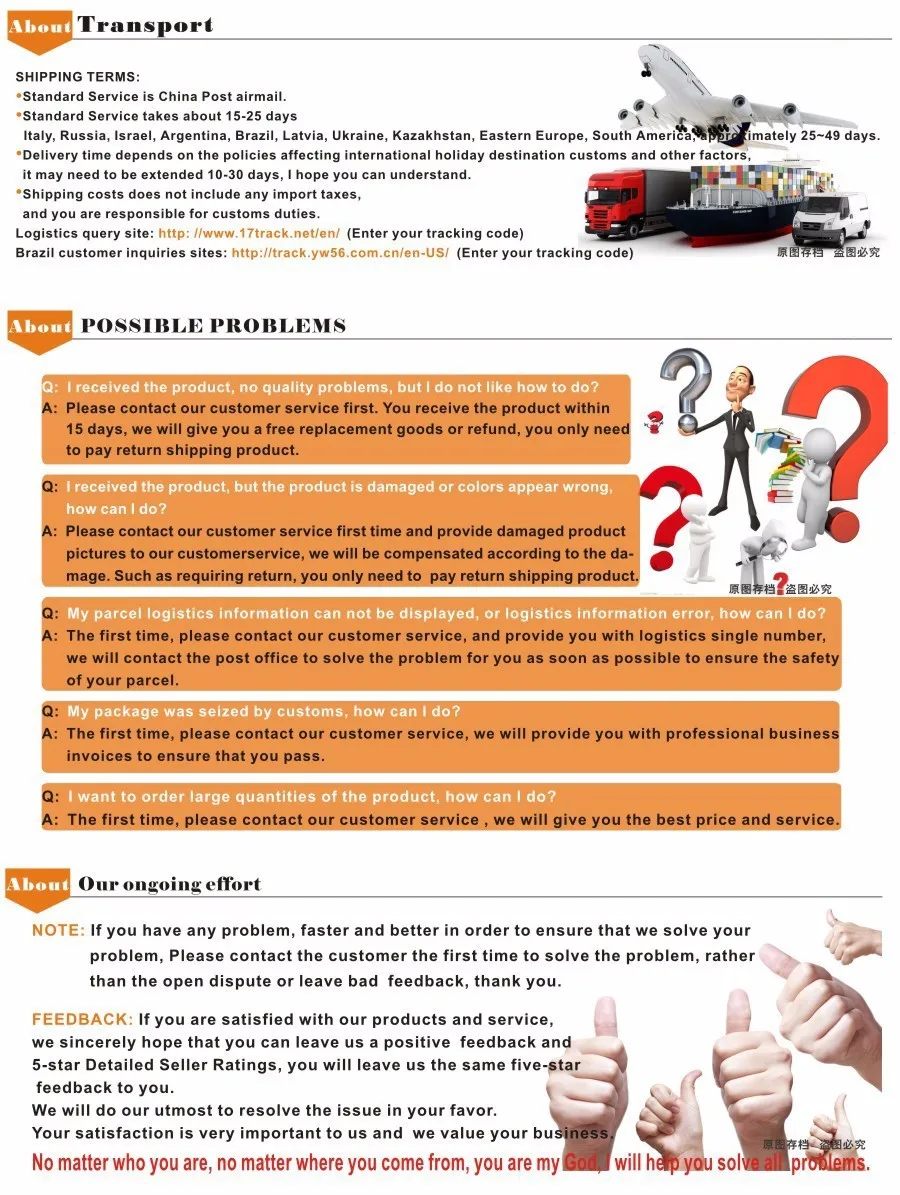 About Transport

SHIPPING TERMS:
•Standard Service is China Post airmail.
•Standard Service takes about 15-25 days
Italy, Russia, Israel, Argentina, Brazil, Latvia, Ukraine, Kazakhstan, Eastern Europe, South America, approximately 25~49 days.
•Delivery time depends on the policies affecting international holiday destination customs and other factors, it may need to be extended 10-30 days, I hope you can understand.
•Shipping costs does not include any import taxes, and you are responsible for customs duties.
Logistics query site: http: //www.17track.net/en/ (Enter your tracking code)
Brazil customer inquiries sites: http://track.yw56.com.cn/en-US/ (Enter your tracking code)

原图存档 盗图必究

About POSSIBLE PROBLEMS

Q: I received the product, no quality problems, but I do not like how to do?
A: Please contact our customer service first. You receive the product within 15 days, we will give you a free replacement goods or refund, you only need to pay return shipping product.

Q: I received the product, but the product is damaged or colors appear wrong, how can I do?
A: Please contact our customer service first time and provide damaged product pictures to our customerservice, we will be compensated according to the damage. Such as requiring return, you only need to pay return shipping product.

原图存档 盗图必究

Q: My parcel logistics information can not be displayed, or logistics information error, how can I do?
A: The first time, please contact our customer service, and provide you with logistics single number, we will contact the post office to solve the problem for you as soon as possible to ensure the safety of your parcel.

Q: My package was seized by customs, how can I do?
A: The first time, please contact our customer service, we will provide you with professional business invoices to ensure that you pass.

Q: I want to order large quantities of the product, how can I do?
A: The first time, please contact our customer service , we will give you the best price and service.

About Our ongoing effort

NOTE: If you have any problem, faster and better in order to ensure that we solve your problem, Please contact the customer the first time to solve the problem, rather than the open dispute or leave bad feedback, thank you.

FEEDBACK: If you are satisfied with our products and service, we sincerely hope that you can leave us a positive feedback and 5-star Detailed Seller Ratings, you will leave us the same five-star feedback to you.
We will do our utmost to resolve the issue in your favor.
Your satisfaction is very important to us and we value your business.

原图存档 盗图必究

No matter who you are, no matter where you come from, you are my God, I will help you solve all problems.